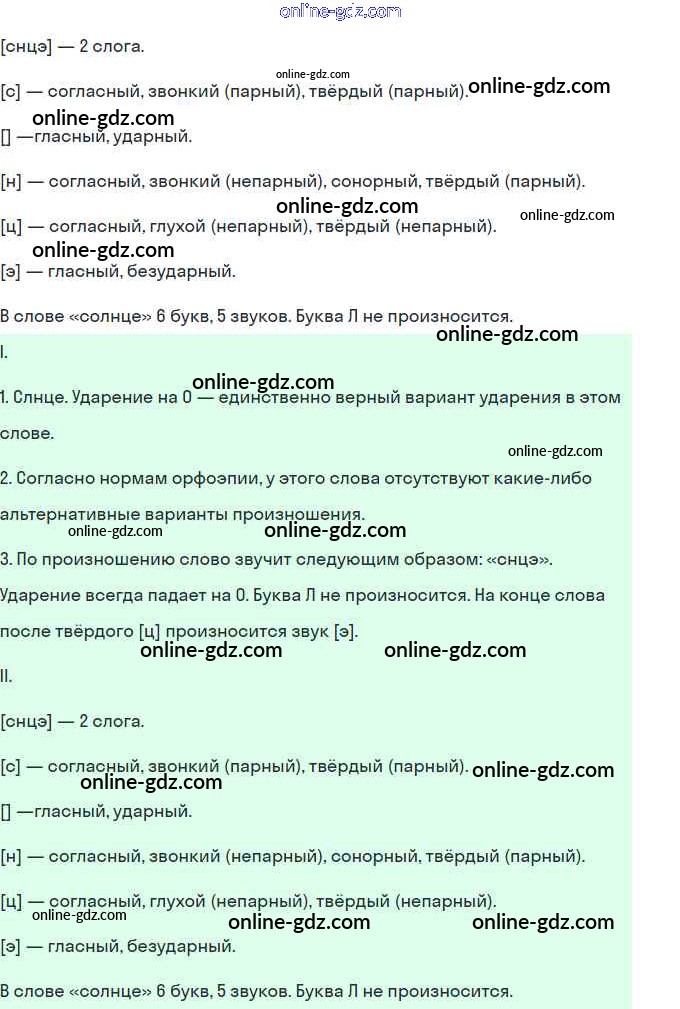 [снцэ] — 2 слога.

[с] — согласный, звонкий (парный), твёрдый (парный).

[] —гласный, ударный.

[н] — согласный, звонкий (непарный), сонорный, твёрдый (парный).

[ц] — согласный, глухой (непарный), твёрдый (непарный).

[э] — гласный, безударный.

В слове «солнце» 6 букв, 5 звуков. Буква Л не произносится.

I.

1. Слнце. Ударение на О — единственно верный вариант ударения в этом слове.

2. Согласно нормам орфоэпии, у этого слова отсутствуют какие-либо альтернативные варианты произношения.

3. По произношению слово звучит следующим образом: «снцэ». Ударение всегда падает на О. Буква Л не произносится. На конце слова после твёрдого [ц] произносится звук [э].

II.

[снцэ] — 2 слога.

[с] — согласный, звонкий (парный), твёрдый (парный).

[] —гласный, ударный.

[н] — согласный, звонкий (непарный), сонорный, твёрдый (парный).

[ц] — согласный, глухой (непарный), твёрдый (непарный).

[э] — гласный, безударный.

В слове «солнце» 6 букв, 5 звуков. Буква Л не произносится.

online-gdz.com